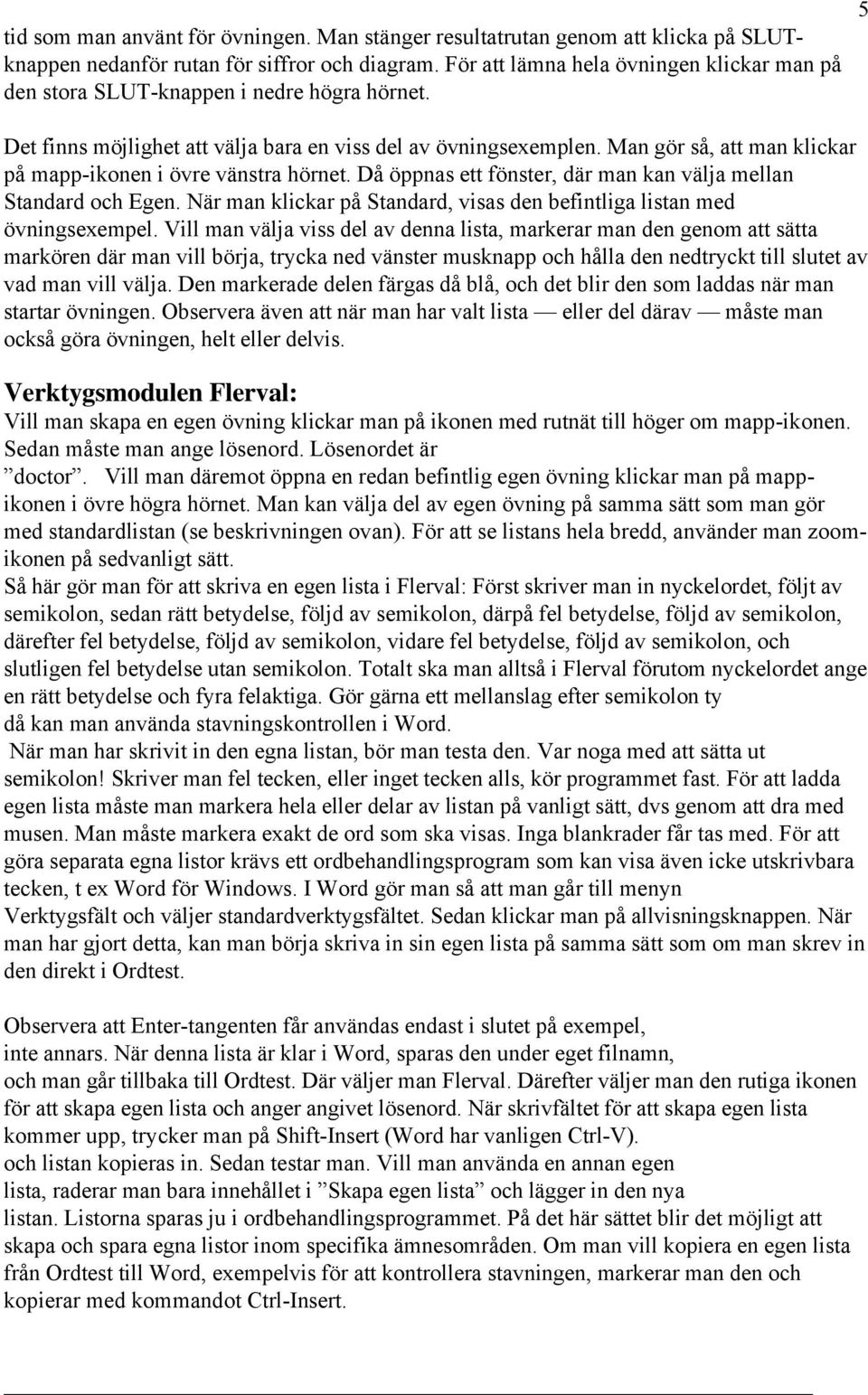 5

tid som man använt för övningen. Man stänger resultatrutan genom att klicka på SLUT-knappen nedanför rutan för siffror och diagram. För att lämna hela övningen klickar man på den stora SLUT-knappen i nedre högra hörnet.

Det finns möjlighet att välja bara en viss del av övningsexemplen. Man gör så, att man klickar på mapp-ikonen i övre vänstra hörnet. Då öppnas ett fönster, där man kan välja mellan Standard och Egen. När man klickar på Standard, visas den befintliga listan med övningsexempel. Vill man välja viss del av denna lista, markerar man den genom att sätta markören där man vill börja, trycka ned vänster musknapp och hålla den nedtryckt till slutet av vad man vill välja. Den markerade delen färgas då blå, och det blir den som laddas när man startar övningen. Observera även att när man har valt lista — eller del därav — måste man också göra övningen, helt eller delvis.

Verktygsmodulen Flerval:
Vill man skapa en egen övning klickar man på ikonen med rutnät till höger om mapp-ikonen. Sedan måste man ange lösenord. Lösenordet är ”doctor”. Vill man däremot öppna en redan befintlig egen övning klickar man på mapp-ikonen i övre högra hörnet. Man kan välja del av egen övning på samma sätt som man gör med standardlistan (se beskrivningen ovan). För att se listans hela bredd, använder man zoom-ikonen på sedvanligt sätt.
Så här gör man för att skriva en egen lista i Flerval: Först skriver man in nyckelordet, följt av semikolon, sedan rätt betydelse, följd av semikolon, därpå fel betydelse, följd av semikolon, därefter fel betydelse, följd av semikolon, vidare fel betydelse, följd av semikolon, och slutligen fel betydelse utan semikolon. Totalt ska man alltså i Flerval förutom nyckelordet ange en rätt betydelse och fyra felaktiga. Gör gärna ett mellanslag efter semikolon ty då kan man använda stavningskontrollen i Word.
När man har skrivit in den egna listan, bör man testa den. Var noga med att sätta ut semikolon! Skriver man fel tecken, eller inget tecken alls, kör programmet fast. För att ladda egen lista måste man markera hela eller delar av listan på vanligt sätt, dvs genom att dra med musen. Man måste markera exakt de ord som ska visas. Inga blankrader får tas med. För att göra separata egna listor krävs ett ordbehandlingsprogram som kan visa även icke utskrivbara tecken, t ex Word för Windows. I Word gör man så att man går till menyn Verktygsfält och väljer standardverktygsfältet. Sedan klickar man på allvisningsknappen. När man har gjort detta, kan man börja skriva in sin egen lista på samma sätt som om man skrev in den direkt i Ordtest.

Observera att Enter-tangenten får användas endast i slutet på exempel, inte annars. När denna lista är klar i Word, sparas den under eget filnamn, och man går tillbaka till Ordtest. Där väljer man Flerval. Därefter väljer man den rutiga ikonen för att skapa egen lista och anger angivet lösenord. När skrivfältet för att skapa egen lista kommer upp, trycker man på Shift-Insert (Word har vanligen Ctrl-V). och listan kopieras in. Sedan testar man. Vill man använda en annan egen lista, raderar man bara innehållet i ”Skapa egen lista” och lägger in den nya listan. Listorna sparas ju i ordbehandlingsprogrammet. På det här sättet blir det möjligt att skapa och spara egna listor inom specifika ämnesområden. Om man vill kopiera en egen lista från Ordtest till Word, exempelvis för att kontrollera stavningen, markerar man den och kopierar med kommandot Ctrl-Insert.